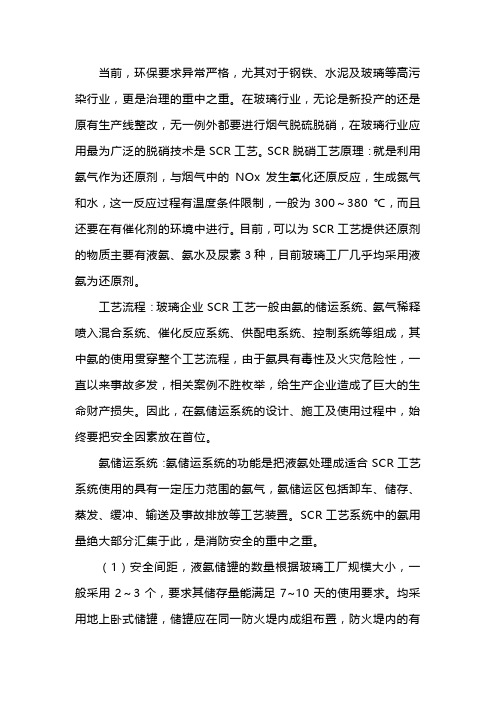 当前，环保要求异常严格，尤其对于钢铁、水泥及玻璃等高污染行业，更是治理的重中之重。在玻璃行业，无论是新投产的还是原有生产线整改，无一例外都要进行烟气脱硫脱硝，在玻璃行业应用最为广泛的脱硝技术是 SCR 工艺。SCR 脱硝工艺原理：就是利用氨气作为还原剂，与烟气中的 NOx 发生氧化还原反应，生成氮气和水，这一反应过程有温度条件限制，一般为 300～380 ℃，而且还要在有催化剂的环境中进行。目前，可以为 SCR 工艺提供还原剂的物质主要有液氨、氨水及尿素 3 种，目前玻璃工厂几乎均采用液氨为还原剂。

工艺流程：玻璃企业 SCR 工艺一般由氨的储运系统、氨气稀释喷入混合系统、催化反应系统、供配电系统、控制系统等组成，其中氨的使用贯穿整个工艺流程，由于氨具有毒性及火灾危险性，一直以来事故多发，相关案例不胜枚举，给生产企业造成了巨大的生命财产损失。因此，在氨储运系统的设计、施工及使用过程中，始终要把安全因素放在首位。

氨储运系统：氨储运系统的功能是把液氨处理成适合 SCR 工艺系统使用的具有一定压力范围的氨气，氨储运区包括卸车、储存、蒸发、缓冲、输送及事故排放等工艺装置。SCR 工艺系统中的氨用量绝大部分汇集于此，是消防安全的重中之重。

（1）安全间距，液氨储罐的数量根据玻璃工厂规模大小，一般采用 2～3 个，要求其储存量能满足 7~10 天的使用要求。均采用地上卧式储罐，储罐应在同一防火堤内成组布置，防火堤内的有